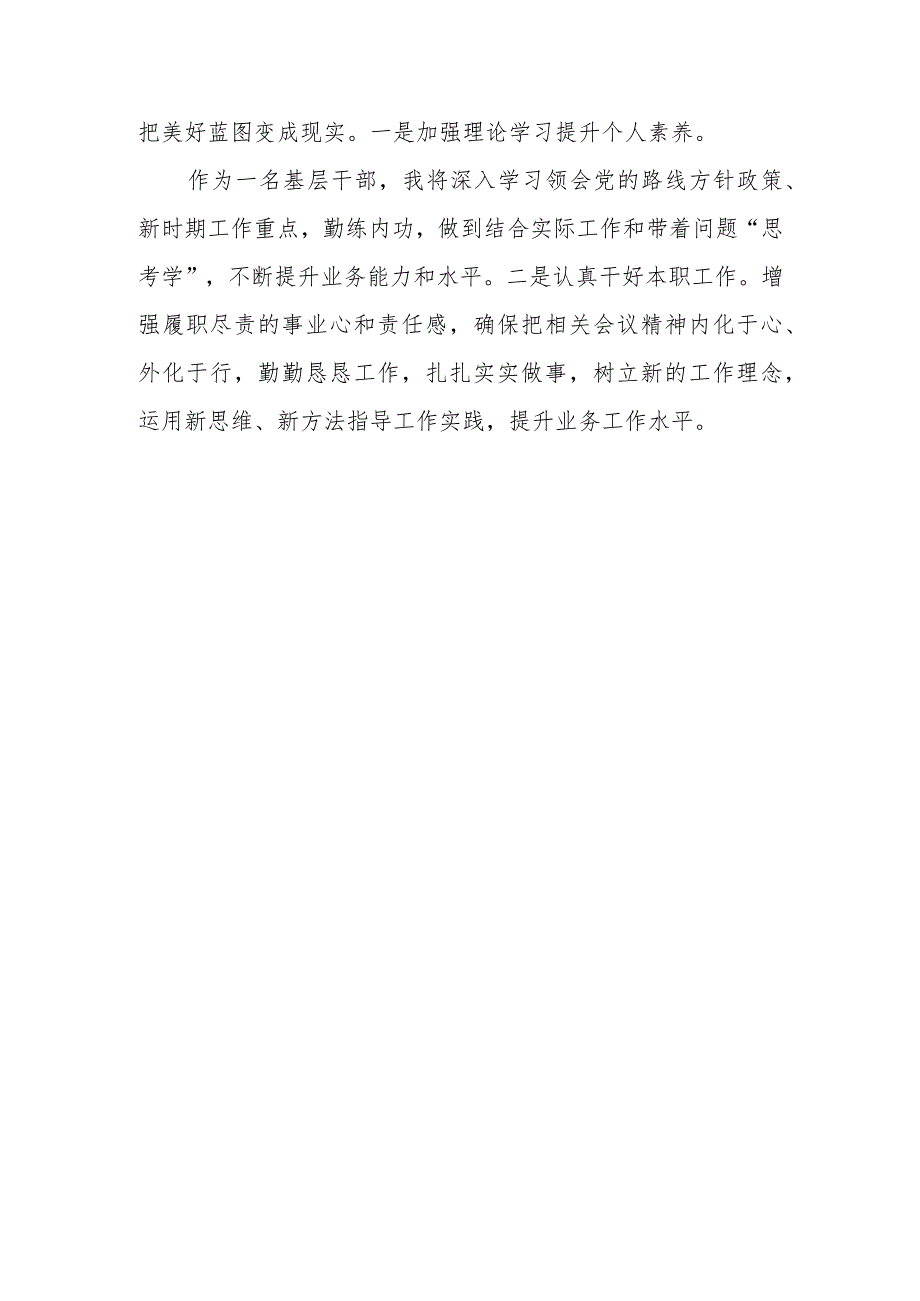 把美好蓝图变成现实。一是加强理论学习提升个人素养。

作为一名基层干部，我将深入学习领会党的路线方针政策、新时期工作重点，勤练内功，做到结合实际工作和带着问题“思考学”，不断提升业务能力和水平。二是认真干好本职工作。增强履职尽责的事业心和责任感，确保把相关会议精神内化于心、外化于行，勤勤恳恳工作，扎扎实实做事，树立新的工作理念，运用新思维、新方法指导工作实践，提升业务工作水平。